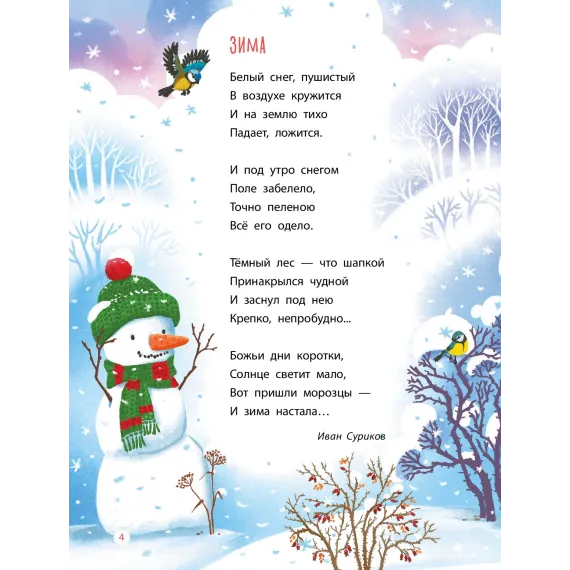 ЗИМА

Белый снег, пушистый
В воздухе кружится
И на землю тихо
Падает, ложится.

И под утро снегом
Поле забелело,
Точно пеленою
Всё его одело.

Тёмный лес — что шапкой
Принакрылся чудной
И заснул под нею
Крепко, непробудно...

Божьи дни коротки,
Солнце светит мало,
Вот пришли морозцы —
И зима настала...

Иван Суриков

4